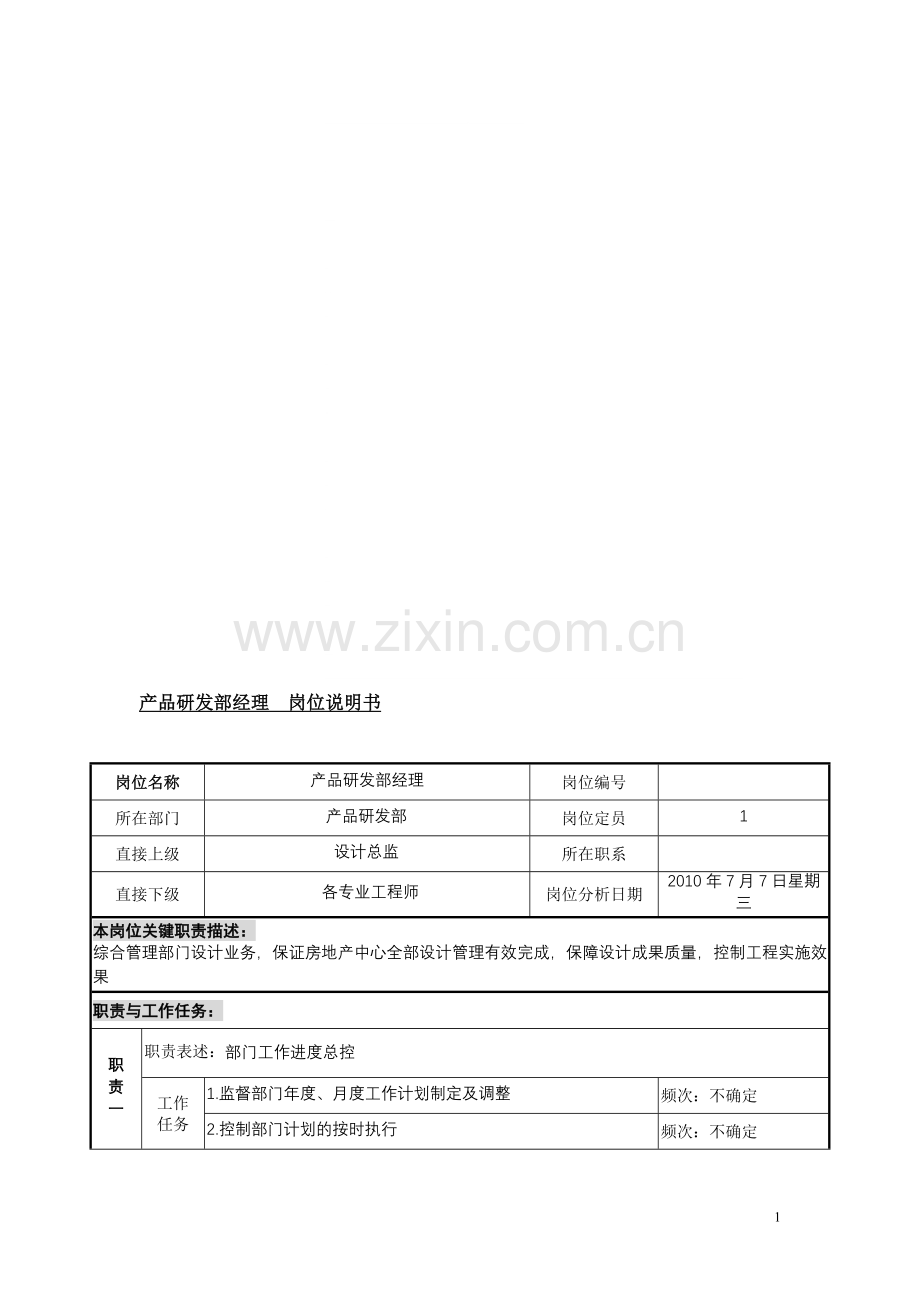 www.zixin.com.cn

产品研发部经理　岗位说明书

| 岗位名称 | 产品研发部经理 | 岗位编号 | |
|---|---|---|---|
| 所在部门 | 产品研发部 | 岗位定员 | 1 |
| 直接上级 | 设计总监 | 所在职系 | |
| 直接下级 | 各专业工程师 | 岗位分析日期 | 2010 年 7 月 7 日星期三 |

本岗位关键职责描述：
综合管理部门设计业务，保证房地产中心全部设计管理有效完成，保障设计成果质量，控制工程实施效果

职责与工作任务：

| 职责一 | 职责表述：部门工作进度总控 | | |
|---|---|---|---|
| | 工作任务 | 1.监督部门年度、月度工作计划制定及调整 | 频次：不确定 |
| | | 2.控制部门计划的按时执行 | 频次：不确定 |

1